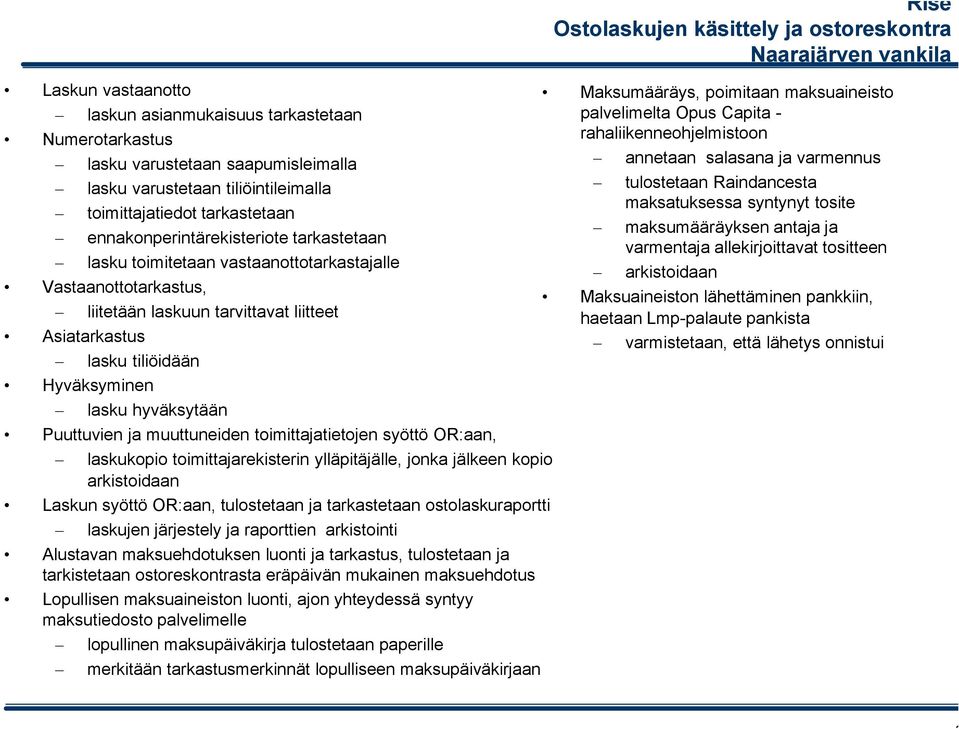 Rise
Ostolaskujen käsittely ja ostoreskontra
Naarajärven vankila

• Laskun vastaanotto
– laskun asianmukaisuus tarkastetaan
• Numerotarkastus
– lasku varustetaan saapumisleimalla
– lasku varustetaan tiliöintileimalla
– toimittajatiedot tarkastetaan
– ennakonperintärekisteriote tarkastetaan
– lasku toimitetaan vastaanottotarkastajalle
• Vastaanottotarkastus,
– liitetään laskuun tarvittavat liitteet
• Asiatarkastus
– lasku tiliöidään
• Hyväksyminen
– lasku hyväksytään
• Puuttuvien ja muuttuneiden toimittajatietojen syöttö OR:aan,
– laskukopio toimittajarekisterin ylläpitäjälle, jonka jälkeen kopio arkistoidaan
• Laskun syöttö OR:aan, tulostetaan ja tarkastetaan ostolaskuraportti
– laskujen järjestely ja raporttien arkistointi
• Alustavan maksuehdotuksen luonti ja tarkastus, tulostetaan ja tarkistetaan ostoreskontrasta eräpäivän mukainen maksuehdotus
• Lopullisen maksuaineiston luonti, ajon yhteydessä syntyy maksutiedosto palvelimelle
– lopullinen maksupäiväkirja tulostetaan paperille
– merkitään tarkastusmerkinnät lopulliseen maksupäiväkirjaan

• Maksumääräys, poimitaan maksuaineisto palvelimelta Opus Capita - rahaliikenneohjelmistoon
– annetaan salasana ja varmennus
– tulostetaan Raindancesta maksatuksessa syntynyt tosite
– maksumääräyksen antaja ja varmentaja allekirjoittavat tositteen
– arkistoidaan
• Maksuaineiston lähettäminen pankkiin, haetaan Lmp-palaute pankista
– varmistetaan, että lähetys onnistui